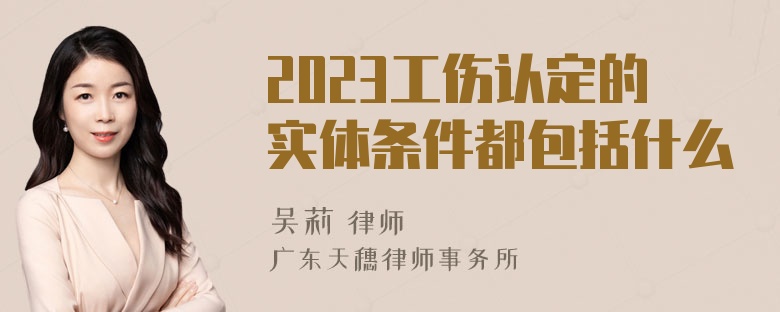 2023工伤认定的实体条件都包括什么

吴莉 律师
广东天穗律师事务所